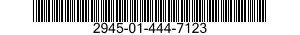 2945-01-444-7123